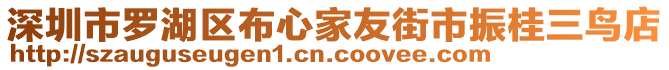 深圳市罗湖区布心家友街市振桂三鸟店
http://szauguseugen1.cn.coovee.com